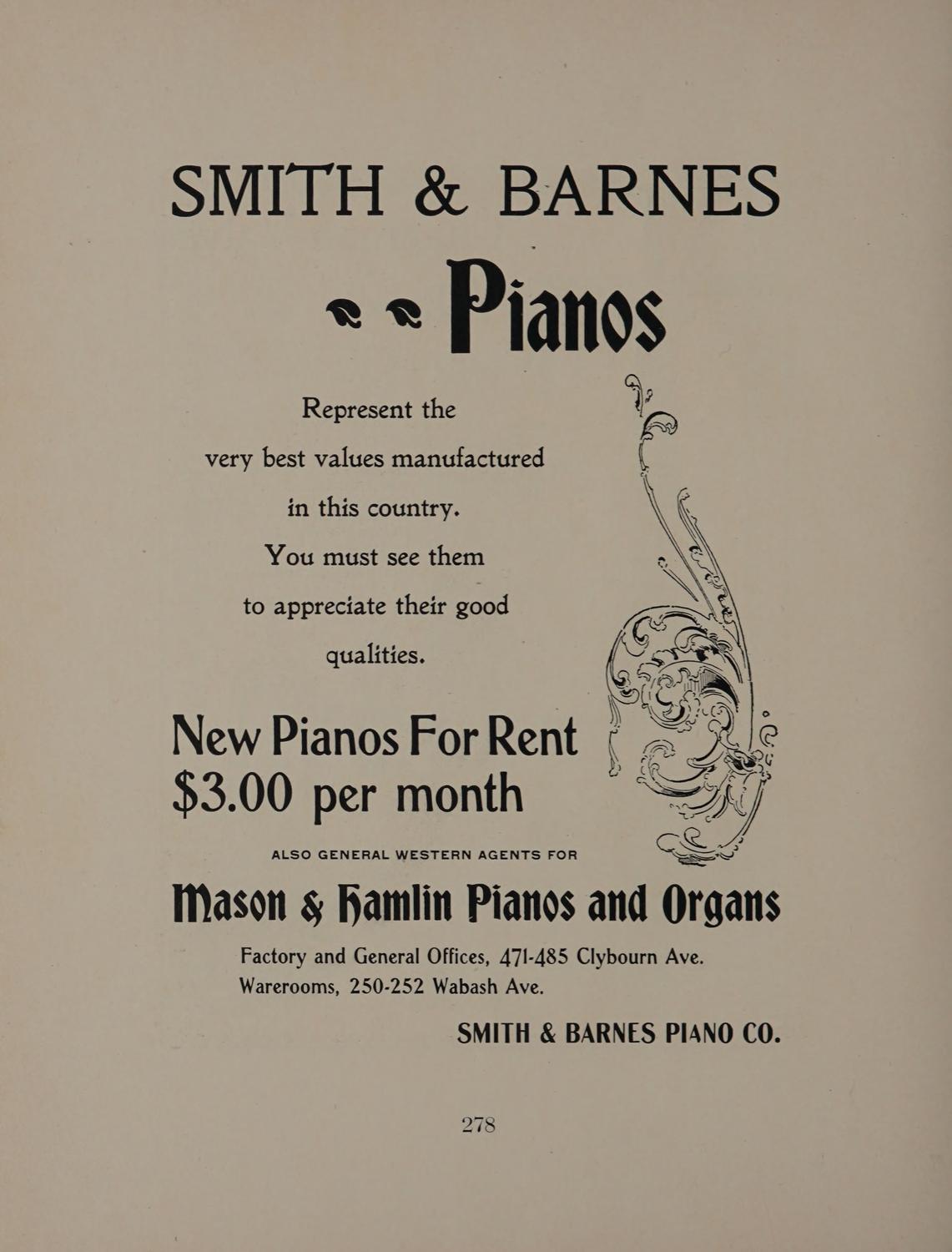 SMITH & BARNES

Pianos

Represent the very best values manufactured in this country. You must see them to appreciate their good qualities.

New Pianos For Rent
$3.00 per month

ALSO GENERAL WESTERN AGENTS FOR

Mason & Hamlin Pianos and Organs

Factory and General Offices, 471-485 Clybourn Ave.
Warerooms, 250-252 Wabash Ave.

SMITH & BARNES PIANO CO.

278